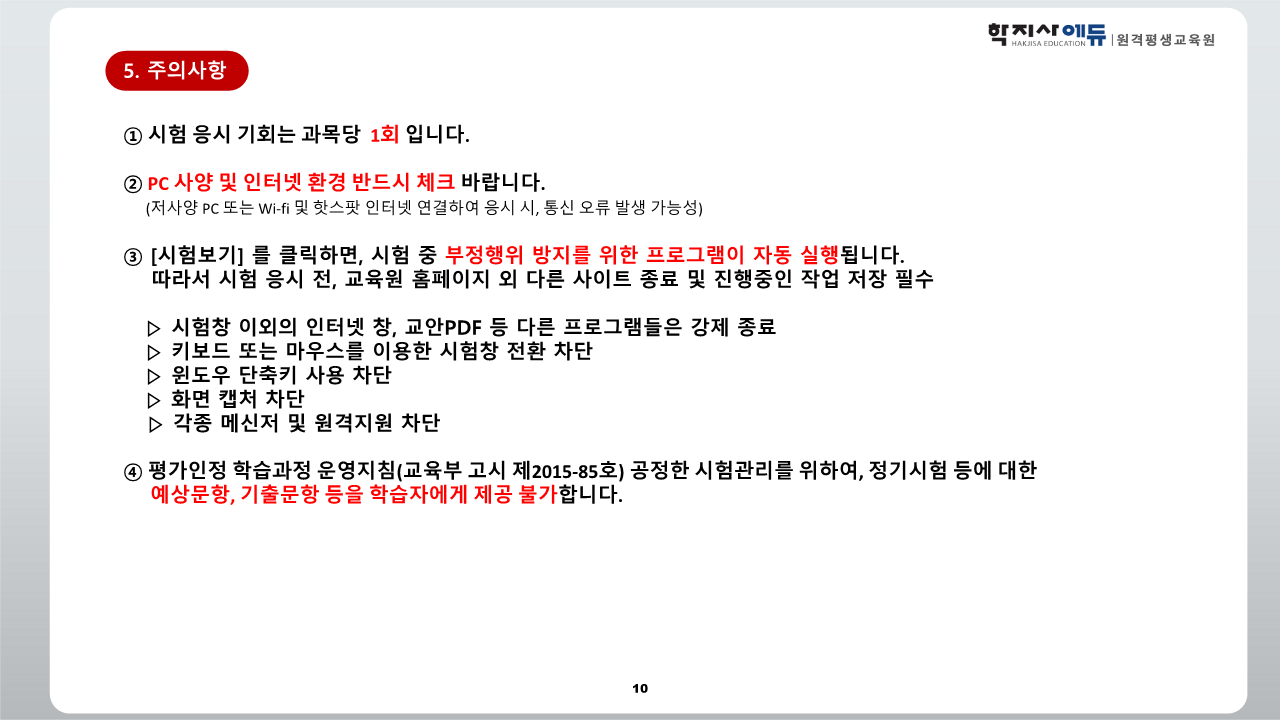 학지사에듀 HAKJISA EDUCATION | 원격평생교육원

5. 주의사항

① 시험 응시 기회는 과목당 1회 입니다.

② PC 사양 및 인터넷 환경 반드시 체크 바랍니다.
(저사양 PC 또는 Wi-fi 및 핫스팟 인터넷 연결하여 응시 시, 통신 오류 발생 가능성)

③ [시험보기] 를 클릭하면, 시험 중 부정행위 방지를 위한 프로그램이 자동 실행됩니다.
따라서 시험 응시 전, 교육원 홈페이지 외 다른 사이트 종료 및 진행중인 작업 저장 필수

▷ 시험창 이외의 인터넷 창, 교안PDF 등 다른 프로그램들은 강제 종료
▷ 키보드 또는 마우스를 이용한 시험창 전환 차단
▷ 윈도우 단축키 사용 차단
▷ 화면 캡처 차단
▷ 각종 메신저 및 원격지원 차단

④ 평가인정 학습과정 운영지침(교육부 고시 제2015-85호) 공정한 시험관리를 위하여, 정기시험 등에 대한 예상문항, 기출문항 등을 학습자에게 제공 불가합니다.

10